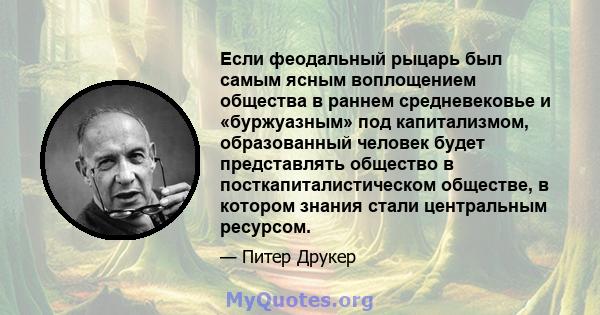 Если феодальный рыцарь был самым ясным воплощением общества в раннем средневековье и «буржуазным» под капитализмом, образованный человек будет представлять общество в посткапиталистическом обществе, в котором знания стали центральным ресурсом.

— Питер Друкер

MyQuotes.org